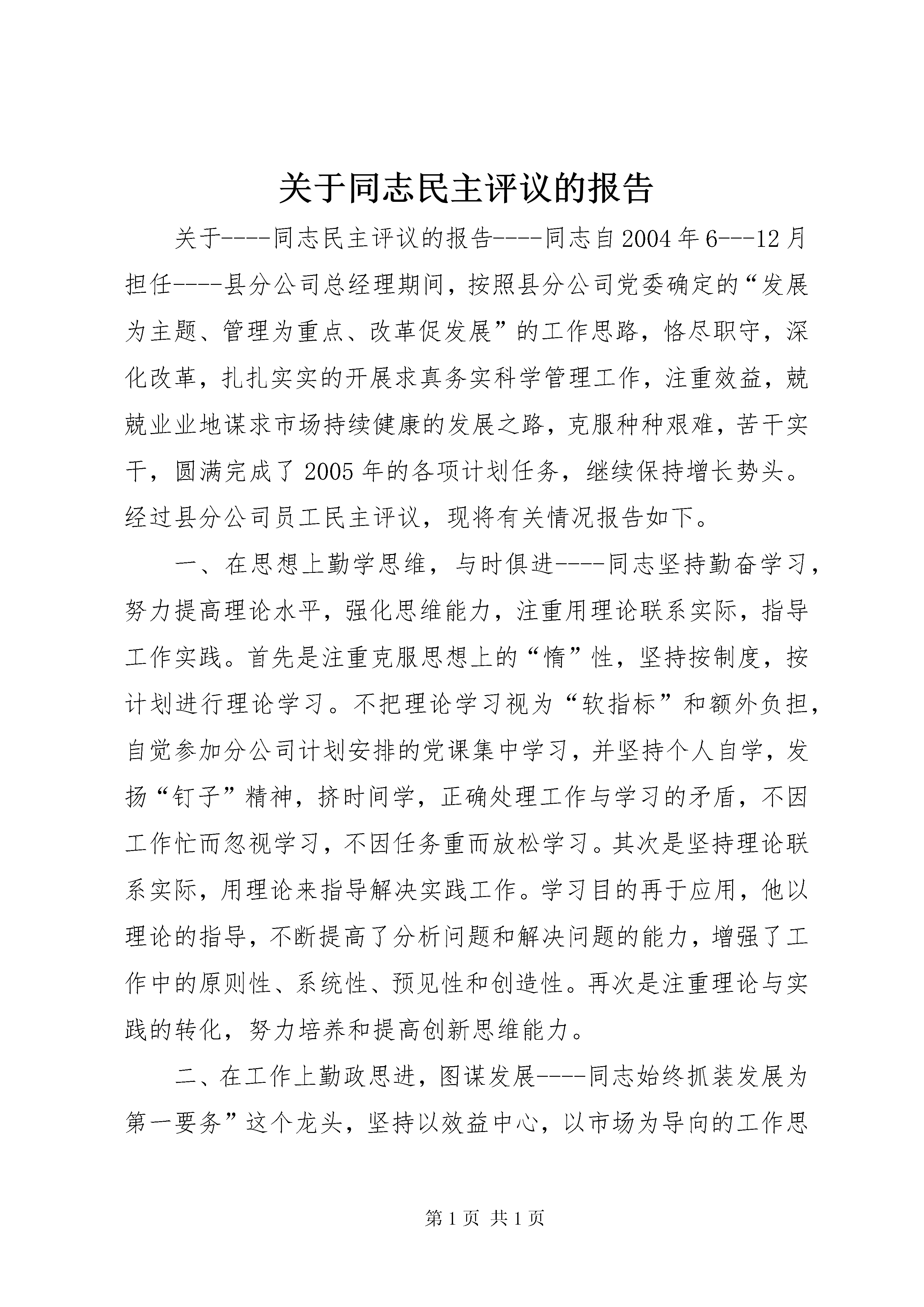 关于同志民主评议的报告

关于----同志民主评议的报告----同志自2004年6---12月担任----县分公司总经理期间，按照县分公司党委确定的“发展为主题、管理为重点、改革促发展”的工作思路，恪尽职守，深化改革，扎扎实实的开展求真务实科学管理工作，注重效益，兢兢业业地谋求市场持续健康的发展之路，克服种种艰难，苦干实干，圆满完成了2005年的各项计划任务，继续保持增长势头。经过县分公司员工民主评议，现将有关情况报告如下。

一、在思想上勤学思维，与时俱进----同志坚持勤奋学习，努力提高理论水平，强化思维能力，注重用理论联系实际，指导工作实践。首先是注重克服思想上的“惰”性，坚持按制度，按计划进行理论学习。不把理论学习视为“软指标”和额外负担，自觉参加分公司计划安排的党课集中学习，并坚持个人自学，发扬“钉子”精神，挤时间学，正确处理工作与学习的矛盾，不因工作忙而忽视学习，不因任务重而放松学习。其次是坚持理论联系实际，用理论来指导解决实践工作。学习目的再于应用，他以理论的指导，不断提高了分析问题和解决问题的能力，增强了工作中的原则性、系统性、预见性和创造性。再次是注重理论与实践的转化，努力培养和提高创新思维能力。

二、在工作上勤政思进，图谋发展----同志始终抓装发展为第一要务”这个龙头，坚持以效益中心，以市场为导向的工作思

第1页 共1页